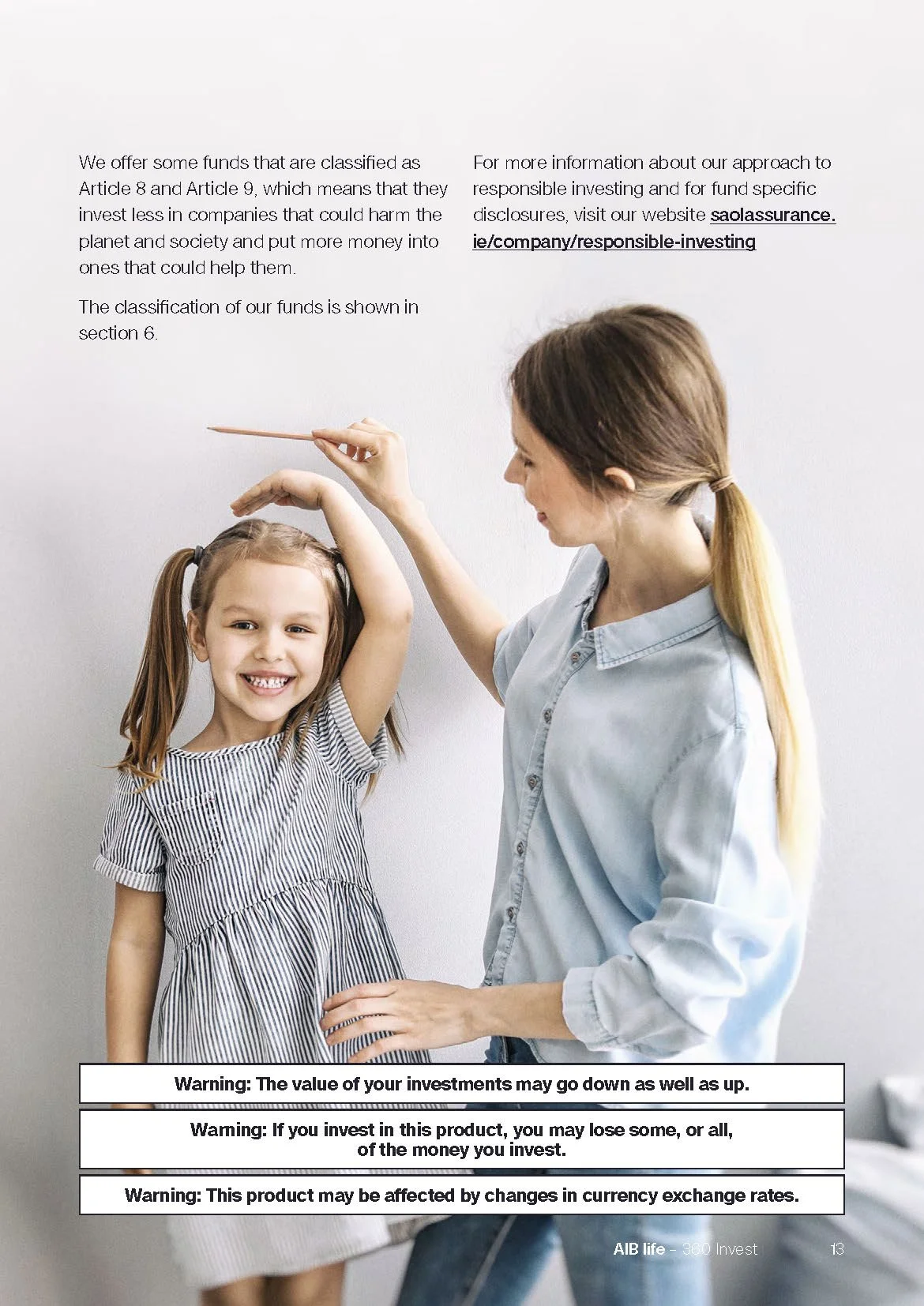 We offer some funds that are classified as Article 8 and Article 9, which means that they invest less in companies that could harm the planet and society and put more money into ones that could help them.

The classification of our funds is shown in section 6.

For more information about our approach to responsible investing and for fund specific disclosures, visit our website saolassurance.ie/company/responsible-investing

Warning: The value of your investments may go down as well as up.

Warning: If you invest in this product, you may lose some, or all, of the money you invest.

Warning: This product may be affected by changes in currency exchange rates.

AIB life – 360 Invest 13